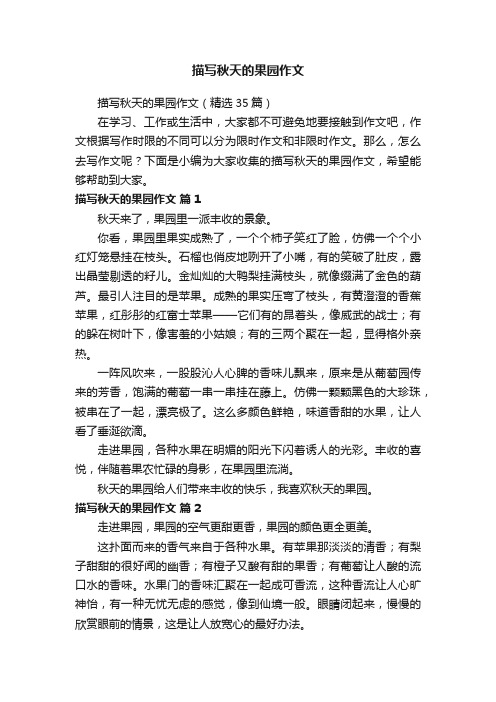 描写秋天的果园作文

描写秋天的果园作文（精选 35 篇）

在学习、工作或生活中，大家都不可避免地要接触到作文吧，作文根据写作时限的不同可以分为限时作文和非限时作文。那么，怎么去写作文呢？下面是小编为大家收集的描写秋天的果园作文，希望能够帮助到大家。

描写秋天的果园作文 篇 1

秋天来了，果园里一派丰收的景象。

你看，果园里果实成熟了，一个个柿子笑红了脸，仿佛一个个小红灯笼悬挂在枝头。石榴也俏皮地咧开了小嘴，有的笑破了肚皮，露出晶莹剔透的籽儿。金灿灿的大鸭梨挂满枝头，就像缀满了金色的葫芦。最引人注目的是苹果。成熟的果实压弯了枝头，有黄澄澄的香蕉苹果，红彤彤的红富士苹果——它们有的昂着头，像威武的战士；有的躲在树叶下，像害羞的小姑娘；有的三两个聚在一起，显得格外亲热。

一阵风吹来，一股股沁人心脾的香味儿飘来，原来是从葡萄园传来的芳香，饱满的葡萄一串一串挂在藤上。仿佛一颗颗黑色的大珍珠，被串在了一起，漂亮极了。这么多颜色鲜艳，味道香甜的水果，让人看了垂涎欲滴。

走进果园，各种水果在明媚的阳光下闪着诱人的光彩。丰收的喜悦，伴随着果农忙碌的身影，在果园里流淌。

秋天的果园给人们带来丰收的快乐，我喜欢秋天的果园。

描写秋天的果园作文 篇 2

走进果园，果园的空气更甜更香，果园的颜色更全更美。

这扑面而来的香气来自于各种水果。有苹果那淡淡的清香；有梨子甜甜的很好闻的幽香；有橙子又酸有甜的果香；有葡萄让人酸的流口水的香味。水果门的香味汇聚在一起成可香流，这种香流让人心旷神怡，有一种无忧无虑的感觉，像到仙境一般。眼睛闭起来，慢慢的欣赏眼前的情景，这是让人放宽心的最好办法。